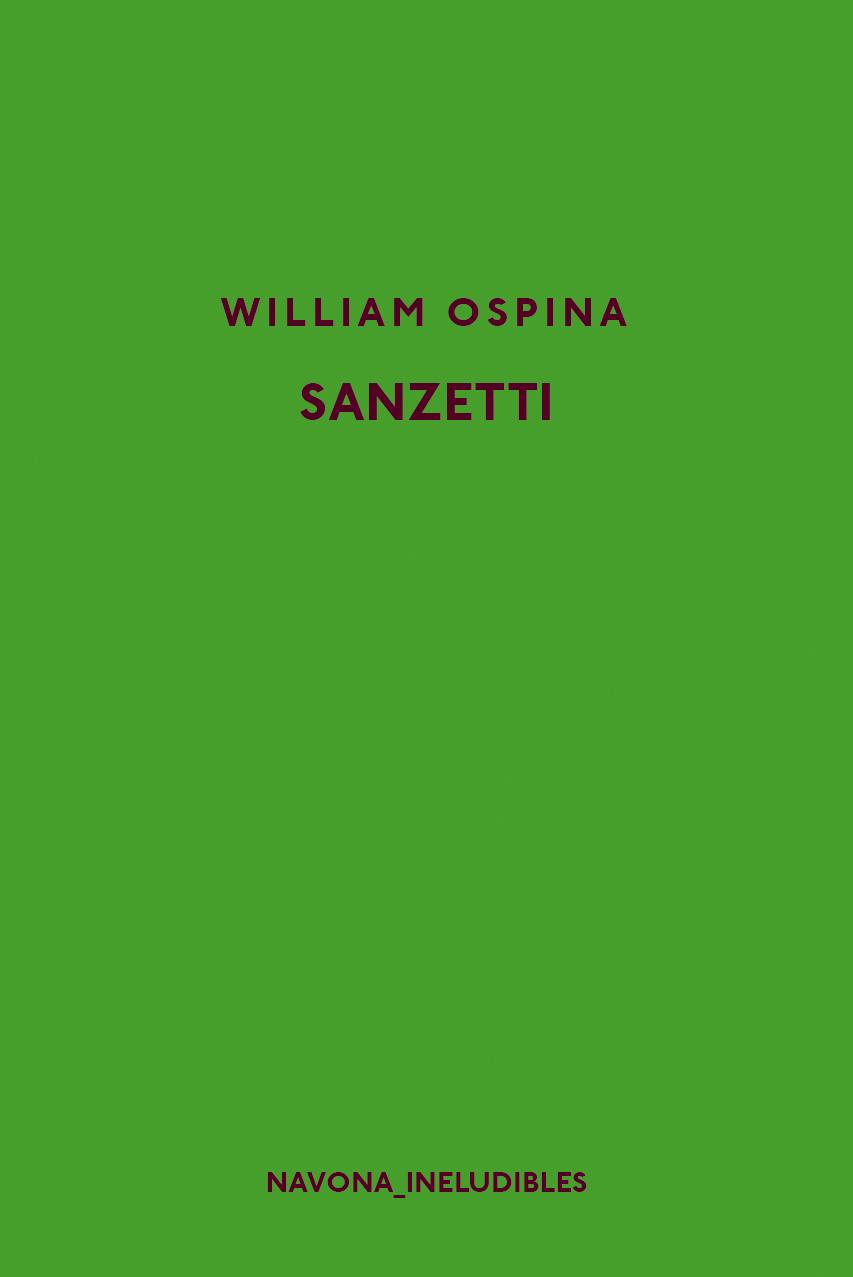 WILLIAM OSPINA

SANZETTI

NAVONA_INELUDIBLES